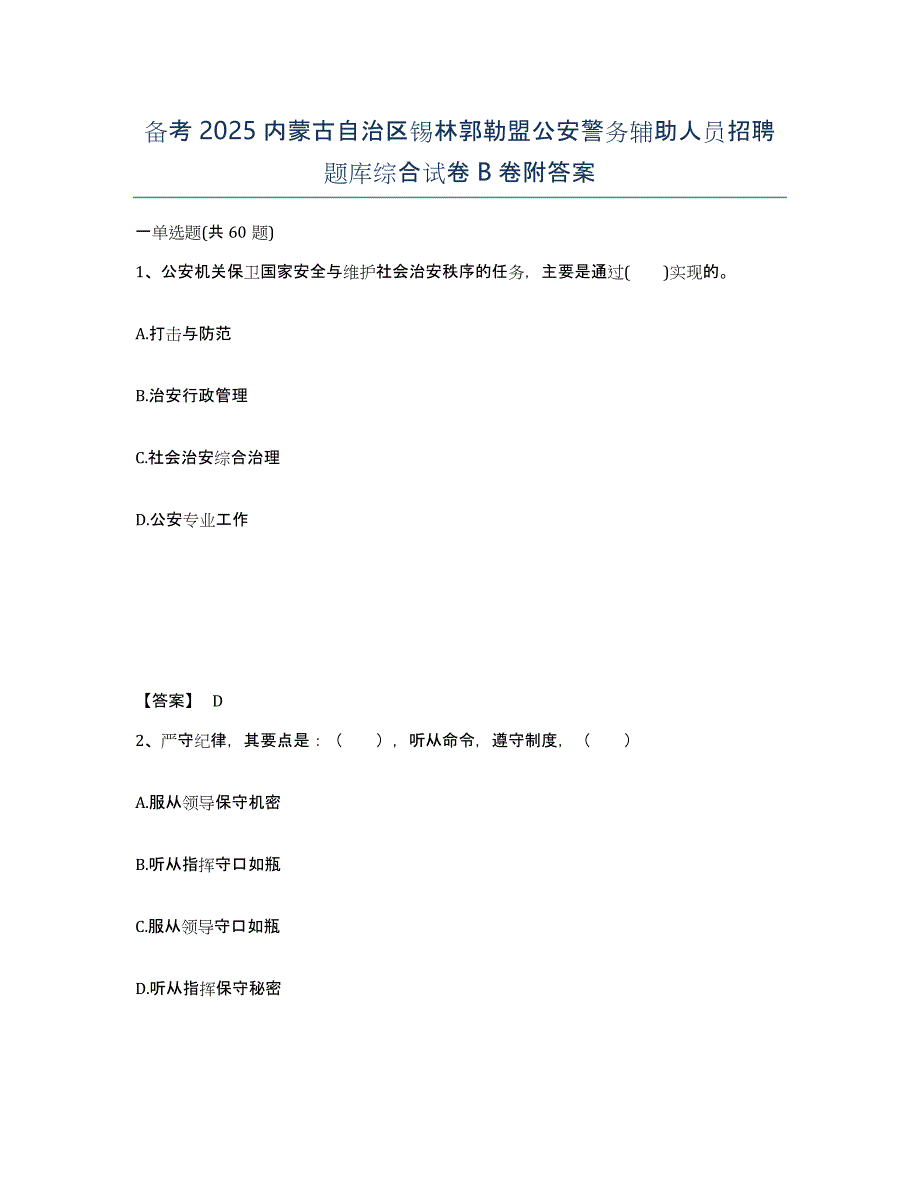 备考 2025 内蒙古自治区锡林郭勒盟公安警务辅助人员招聘题库综合试卷 B 卷附答案

一单选题(共 60 题)

1、公安机关保卫国家安全与维护社会治安秩序的任务，主要是通过(　　)实现的。

A.打击与防范

B.治安行政管理

C.社会治安综合治理

D.公安专业工作

【答案】 D

2、严守纪律，其要点是：（　　），听从命令，遵守制度，（　　）

A.服从领导保守机密

B.听从指挥守口如瓶

C.服从领导守口如瓶

D.听从指挥保守秘密